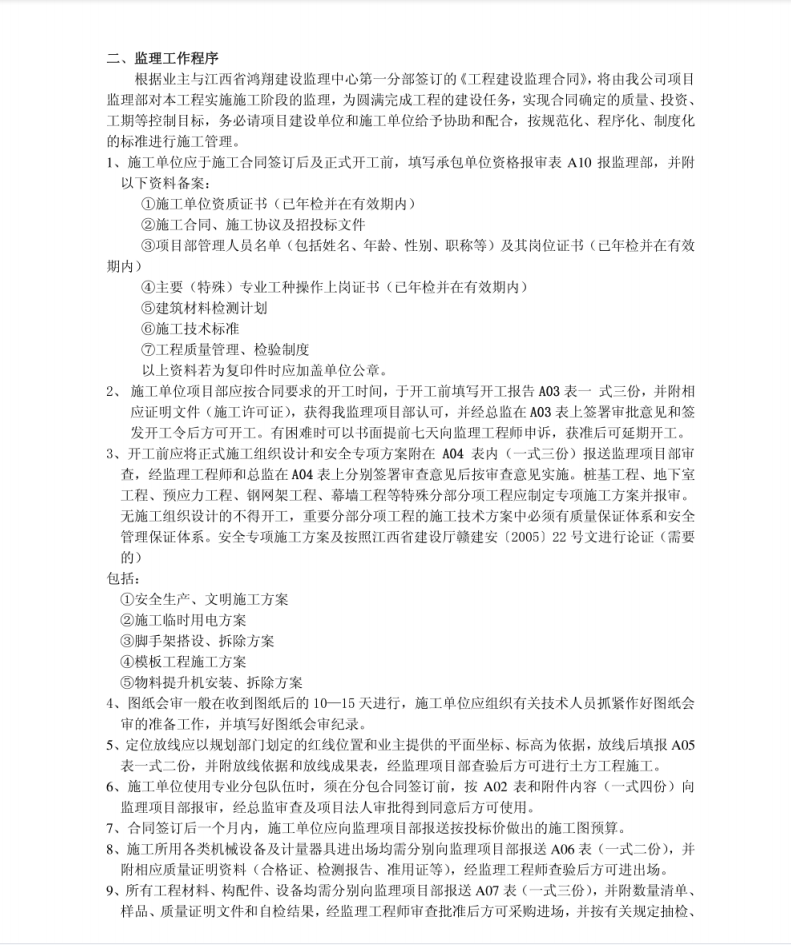 二、监理工作程序

根据业主与江西省鸿翔建设监理中心第一分部签订的《工程建设监理合同》，将由我公司项目监理部对本工程实施施工阶段的监理，为圆满完成工程的建设任务，实现合同确定的质量、投资、工期等控制目标，务必请项目建设单位和施工单位给予协助和配合，按规范化、程序化、制度化的标准进行施工管理。

1、施工单位应于施工合同签订后及正式开工前，填写承包单位资格报审表 A10 报监理部，并附以下资料备案：

①施工单位资质证书（已年检并在有效期内）

②施工合同、施工协议及招投标文件

③项目部管理人员名单（包括姓名、年龄、性别、职称等）及其岗位证书（已年检并在有效期内）

④主要（特殊）专业工种操作上岗证书（已年检并在有效期内）

⑤建筑材料检测计划

⑥施工技术标准

⑦工程质量管理、检验制度

以上资料若为复印件时应加盖单位公章。

2、 施工单位项目部应按合同要求的开工时间，于开工前填写开工报告 A03 表一 式三份，并附相应证明文件（施工许可证），获得我监理项目部认可，并经总监在 A03 表上签署审批意见和签发开工令后方可开工。有困难时可以书面提前七天向监理工程师申诉，获准后可延期开工。

3、开工前应将正式施工组织设计和安全专项方案附在 A04 表内（一式三份）报送监理项目部审查，经监理工程师和总监在 A04 表上分别签署审查意见后按审查意见实施。桩基工程、地下室工程、预应力工程、钢网架工程、幕墙工程等特殊分部分项工程应制定专项施工方案并报审。无施工组织设计的不得开工，重要分部分项工程的施工技术方案中必须有质量保证体系和安全管理保证体系。安全专项施工方案及按照江西省建设厅赣建安〔2005〕22 号文进行论证（需要的）

包括：

①安全生产、文明施工方案

②施工临时用电方案

③脚手架搭设、拆除方案

④模板工程施工方案

⑤物料提升机安装、拆除方案

4、图纸会审一般在收到图纸后的 10—15 天进行，施工单位应组织有关技术人员抓紧作好图纸会审的准备工作，并填写好图纸会审纪录。

5、定位放线应以规划部门划定的红线位置和业主提供的平面坐标、标高为依据，放线后填报 A05 表一式二份，并附放线依据和放线成果表，经监理项目部查验后方可进行土方工程施工。

6、施工单位使用专业分包队伍时，须在分包合同签订前，按 A02 表和附件内容（一式四份）向监理项目部报审，经总监审查及项目法人审批得到同意后方可使用。

7、合同签订后一个月内，施工单位应向监理项目部报送按投标价做出的施工图预算。

8、施工所用各类机械设备及计量器具进出场均需分别向监理项目部报送 A06 表（一式二份），并附相应质量证明资料（合格证、检测报告、准用证等），经监理工程师查验后方可进出场。

9、所有工程材料、构配件、设备均需分别向监理项目部报送 A07 表（一式三份），并附数量清单、样品、质量证明文件和自检结果，经监理工程师审查批准后方可采购进场，并按有关规定抽检、